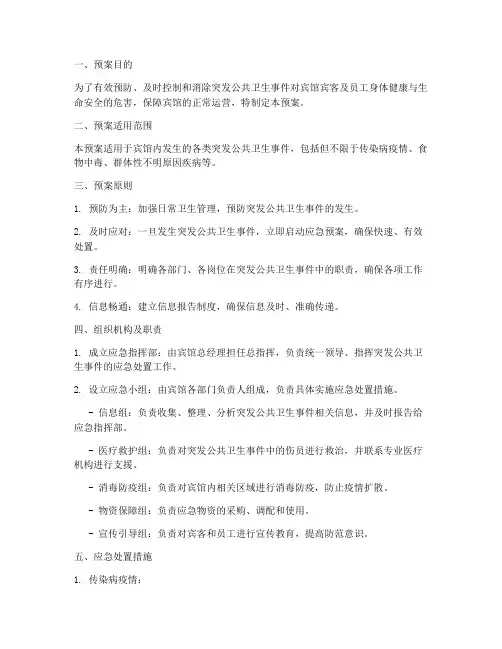 一、预案目的

为了有效预防、及时控制和消除突发公共卫生事件对宾馆宾客及员工身体健康与生命安全的危害，保障宾馆的正常运营，特制定本预案。

二、预案适用范围

本预案适用于宾馆内发生的各类突发公共卫生事件，包括但不限于传染病疫情、食物中毒、群体性不明原因疾病等。

三、预案原则

1. 预防为主：加强日常卫生管理，预防突发公共卫生事件的发生。

2. 及时应对：一旦发生突发公共卫生事件，立即启动应急预案，确保快速、有效处置。

3. 责任明确：明确各部门、各岗位在突发公共卫生事件中的职责，确保各项工作有序进行。

4. 信息畅通：建立信息报告制度，确保信息及时、准确传递。

四、组织机构及职责

1. 成立应急指挥部：由宾馆总经理担任总指挥，负责统一领导、指挥突发公共卫生事件的应急处置工作。

2. 设立应急小组：由宾馆各部门负责人组成，负责具体实施应急处置措施。

- 信息组：负责收集、整理、分析突发公共卫生事件相关信息，并及时报告给应急指挥部。

- 医疗救护组：负责对突发公共卫生事件中的伤员进行救治，并联系专业医疗机构进行支援。

- 消毒防疫组：负责对宾馆内相关区域进行消毒防疫，防止疫情扩散。

- 物资保障组：负责应急物资的采购、调配和使用。

- 宣传引导组：负责对宾客和员工进行宣传教育，提高防范意识。

五、应急处置措施

1. 传染病疫情：